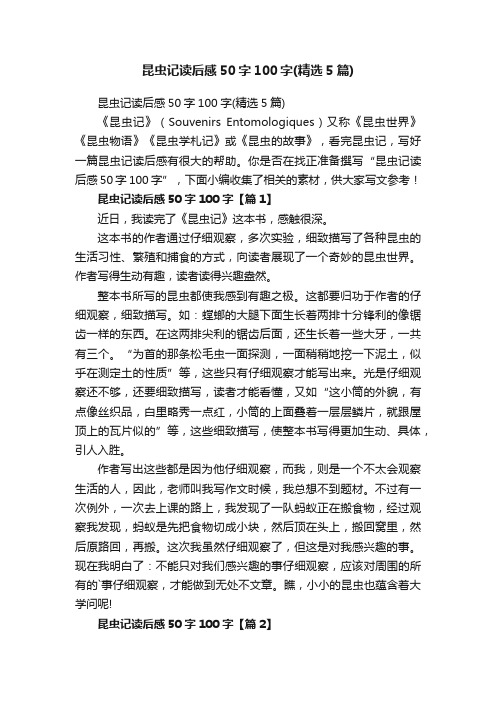 昆虫记读后感50字100字(精选5篇)

昆虫记读后感50字100字(精选5篇)

《昆虫记》（Souvenirs Entomologiques）又称《昆虫世界》《昆虫物语》《昆虫学札记》或《昆虫的故事》，看完昆虫记，写好一篇昆虫记读后感有很大的帮助。你是否在找正准备撰写“昆虫记读后感50字100字”，下面小编收集了相关的素材，供大家写文参考！

昆虫记读后感50字100字【篇1】

近日，我读完了《昆虫记》这本书，感触很深。

这本书的作者通过仔细观察，多次实验，细致描写了各种昆虫的生活习性、繁殖和捕食的方式，向读者展现了一个奇妙的昆虫世界。作者写得生动有趣，读者读得兴趣盎然。

整本书所写的昆虫都使我感到有趣之极。这都要归功于作者的仔细观察，细致描写。如：螳螂的大腿下面生长着两排十分锋利的像锯齿一样的东西。在这两排尖利的锯齿后面，还生长着一些大牙，一共有三个。“为首的那条松毛虫一面探测，一面稍稍地挖一下泥土，似乎在测定土的性质”等，这些只有仔细观察才能写出来。光是仔细观察还不够，还要细致描写，读者才能看懂，又如“这小筒的外貌，有点像丝织品，白里略秀一点红，小筒的上面叠着一层层鳞片，就跟屋顶上的瓦片似的”等，这些细致描写，使整本书写得更加生动、具体，引人入胜。

作者写出这些都是因为他仔细观察，而我，则是一个不太会观察生活的人，因此，老师叫我写作文时候，我总想不到题材。不过有一次例外，一次去上课的路上，我发现了一队蚂蚁正在搬食物，经过观察我发现，蚂蚁是先把食物切成小块，然后顶在头上，搬回窝里，然后原路回，再搬。这次我虽然仔细观察了，但这是对我感兴趣的事。现在我明白了：不能只对我们感兴趣的事仔细观察，应该对周围的所有的`事仔细观察，才能做到无处不文章。瞧，小小的昆虫也蕴含着大学问呢!

昆虫记读后感50字100字【篇2】